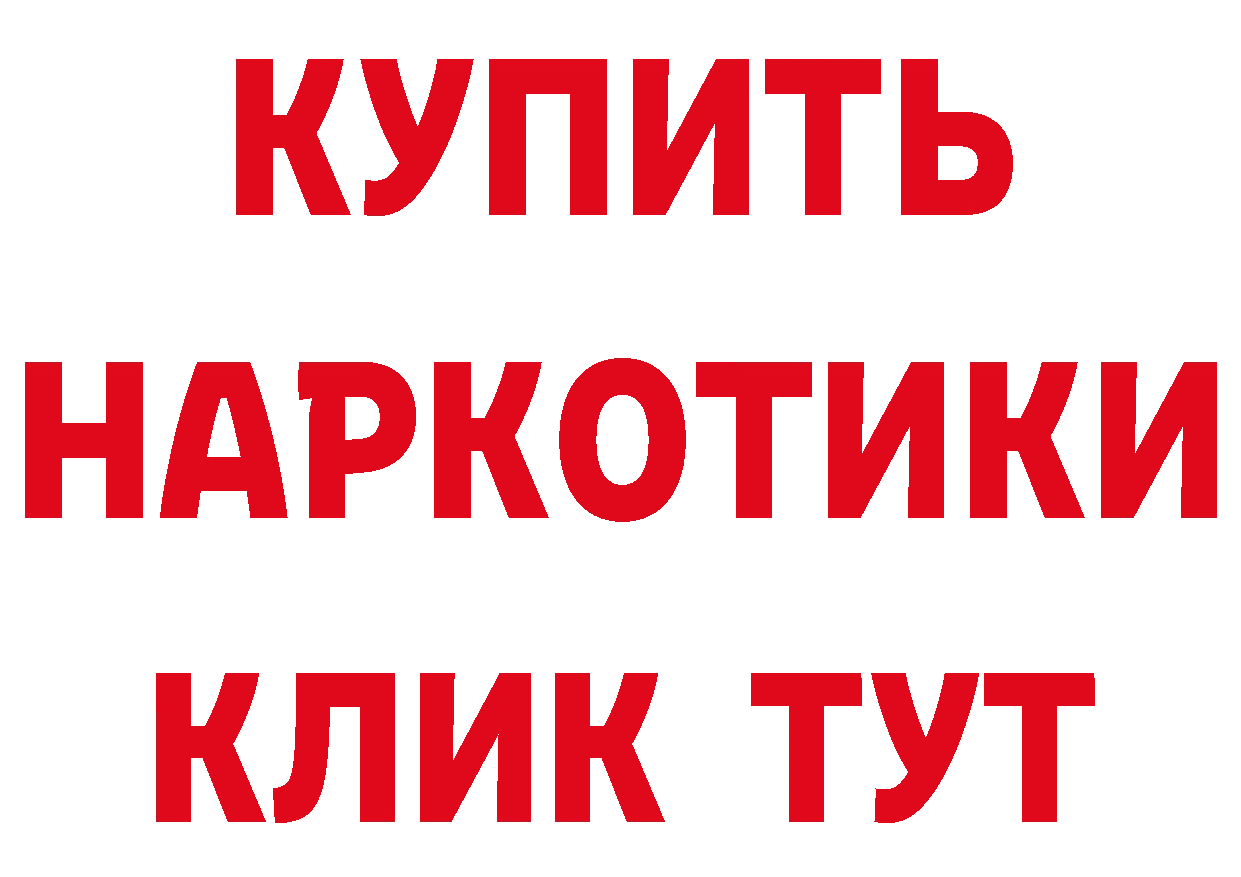 КУПИТЬ НАРКОТИКИ КЛИК ТУТ